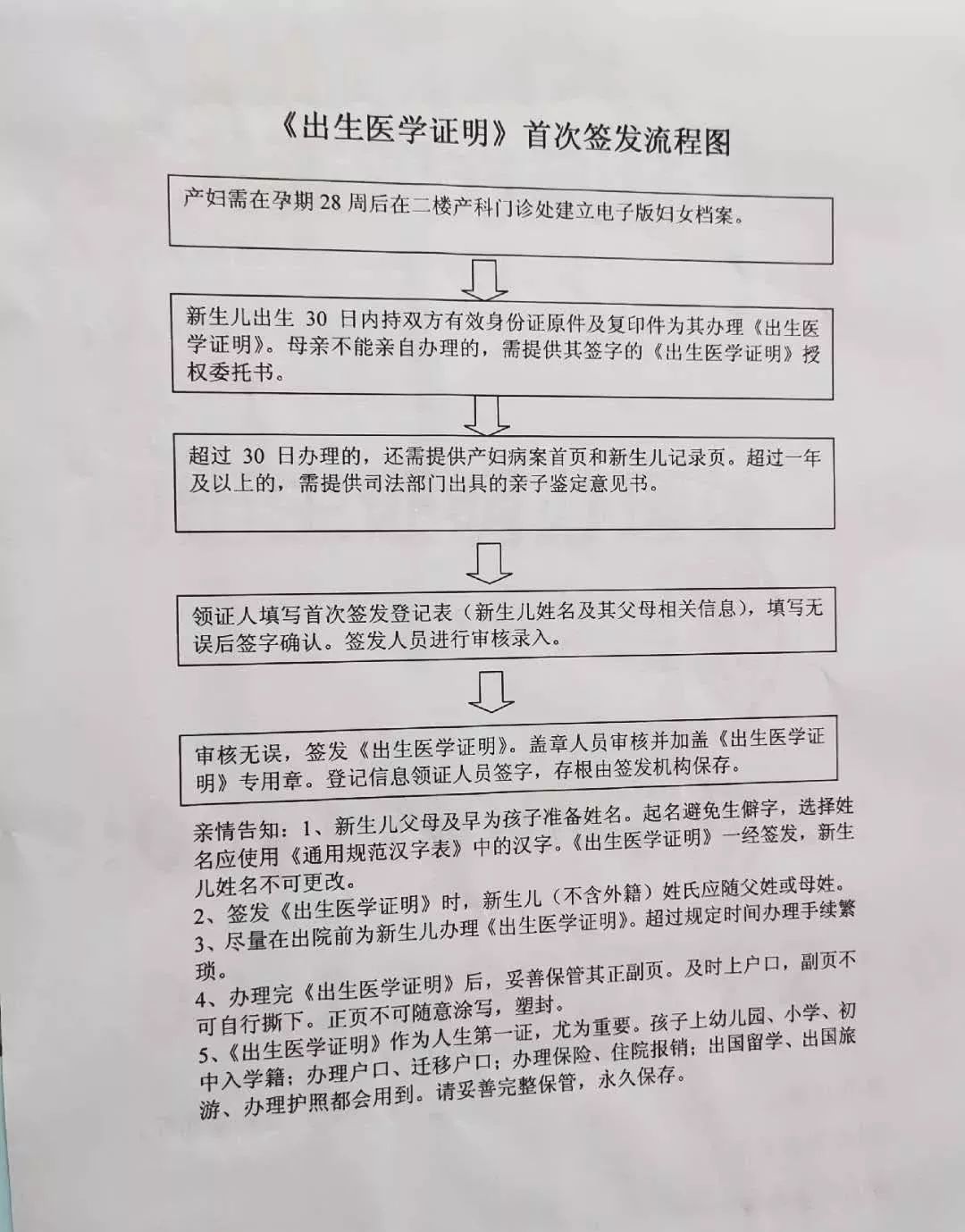 《出生医学证明》首次签发流程图

产妇需在孕期 28 周后在二楼产科门诊处建立电子版妇女档案。

新生儿出生 30 日内持双方有效身份证原件及复印件为其办理《出生医学证明》。母亲不能亲自办理的，需提供其签字的《出生医学证明》授权委托书。

超过 30 日办理的，还需提供产妇病案首页和新生儿记录页。超过一年及以上的，需提供司法部门出具的亲子鉴定意见书。

领证人填写首次签发登记表（新生儿姓名及其父母相关信息），填写无误后签字确认。签发人员进行审核录入。

审核无误，签发《出生医学证明》。盖章人员审核并加盖《出生医学证明》专用章。登记信息领证人员签字，存根由签发机构保存。

亲情告知：1、新生儿父母及早为孩子准备姓名。起名避免生僻字，选择姓名应使用《通用规范汉字表》中的汉字。《出生医学证明》一经签发，新生儿姓名不可更改。
2、签发《出生医学证明》时，新生儿（不含外籍）姓氏应随父姓或母姓。
3、尽量在出院前为新生儿办理《出生医学证明》。超过规定时间办理手续繁琐。
4、办理完《出生医学证明》后，妥善保管其正副页。及时上户口，副页不可自行撕下。正页不可随意涂写，塑封。
5、《出生医学证明》作为人生第一证，尤为重要。孩子上幼儿园、小学、初中入学籍；办理户口、迁移户口；办理保险、住院报销；出国留学、出国旅游、办理护照都会用到。请妥善完整保管，永久保存。